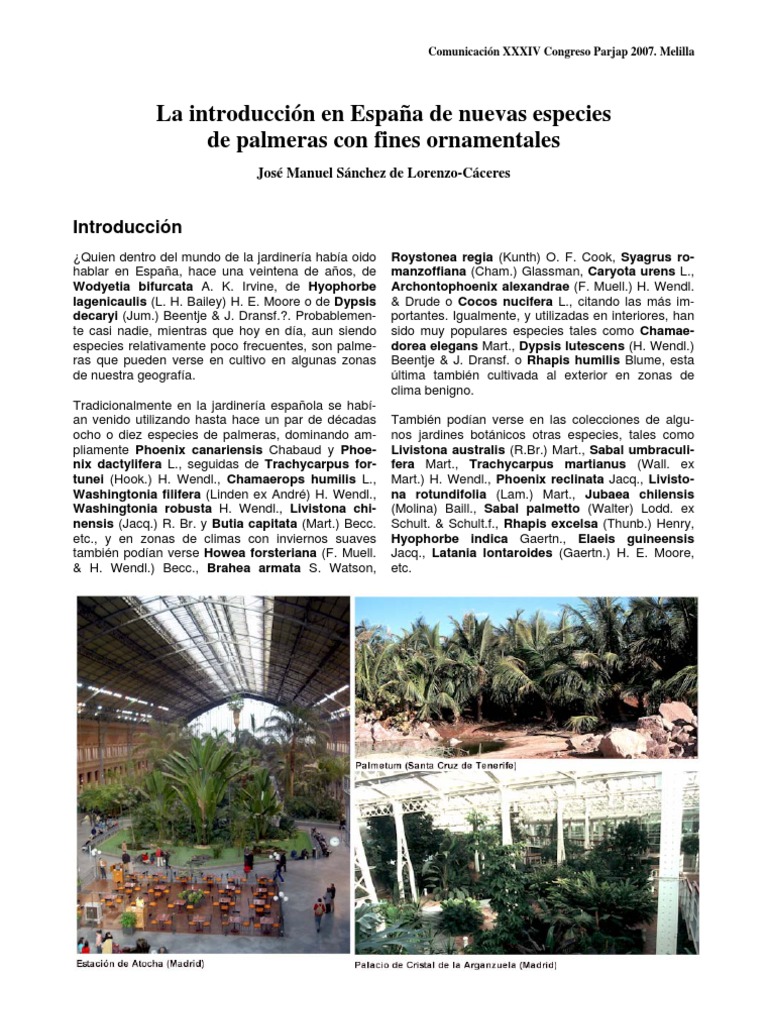 Comunicación XXXIV Congreso Parjap 2007. Melilla

La introducción en España de nuevas especies de palmeras con fines ornamentales

José Manuel Sánchez de Lorenzo-Cáceres

Introducción

¿Quien dentro del mundo de la jardinería había oido hablar en España, hace una veintena de años, de Wodyetia bifurcata A. K. Irvine, de Hyophorbe lagenicaulis (L. H. Bailey) H. E. Moore o de Dypsis decaryi (Jum.) Beentje & J. Dransf.?. Probablemente casi nadie, mientras que hoy en día, aun siendo especies relativamente poco frecuentes, son palmeras que pueden verse en cultivo en algunas zonas de nuestra geografía.

Tradicionalmente en la jardinería española se habían venido utilizando hasta hace un par de décadas ocho o diez especies de palmeras, dominando ampliamente Phoenix canariensis Chabaud y Phoenix dactylifera L., seguidas de Trachycarpus fortunei (Hook.) H. Wendl., Chamaerops humilis L., Washingtonia filifera (Linden ex André) H. Wendl., Washingtonia robusta H. Wendl., Livistona chinensis (Jacq.) R. Br. y Butia capitata (Mart.) Becc. etc., y en zonas de climas con inviernos suaves también podían verse Howea forsteriana (F. Muell. & H. Wendl.) Becc., Brahea armata S. Watson, Roystonea regia (Kunth) O. F. Cook, Syagrus romanzoffiana (Cham.) Glassman, Caryota urens L., Archontophoenix alexandrae (F. Muell.) H. Wendl. & Drude o Cocos nucifera L., citando las más importantes. Igualmente, y utilizadas en interiores, han sido muy populares especies tales como Chamaedorea elegans Mart., Dypsis lutescens (H. Wendl.) Beentje & J. Dransf. o Rhapis humilis Blume, esta última también cultivada al exterior en zonas de clima benigno.

También podían verse en las colecciones de algunos jardines botánicos otras especies, tales como Livistona australis (R.Br.) Mart., Sabal umbraculifera Mart., Trachycarpus martianus (Wall. ex Mart.) H. Wendl., Phoenix reclinata Jacq., Livistona rotundifolia (Lam.) Mart., Jubaea chilensis (Molina) Baill., Sabal palmetto (Walter) Lodd. ex Schult. & Schult.f., Rhapis excelsa (Thunb.) Henry, Hyophorbe indica Gaertn., Elaeis guineensis Jacq., Latania lontaroides (Gaertn.) H. E. Moore, etc.

Palmetum (Santa Cruz de Tenerife)

Estación de Atocha (Madrid)

Palacio de Cristal de la Arganzuela (Madrid)